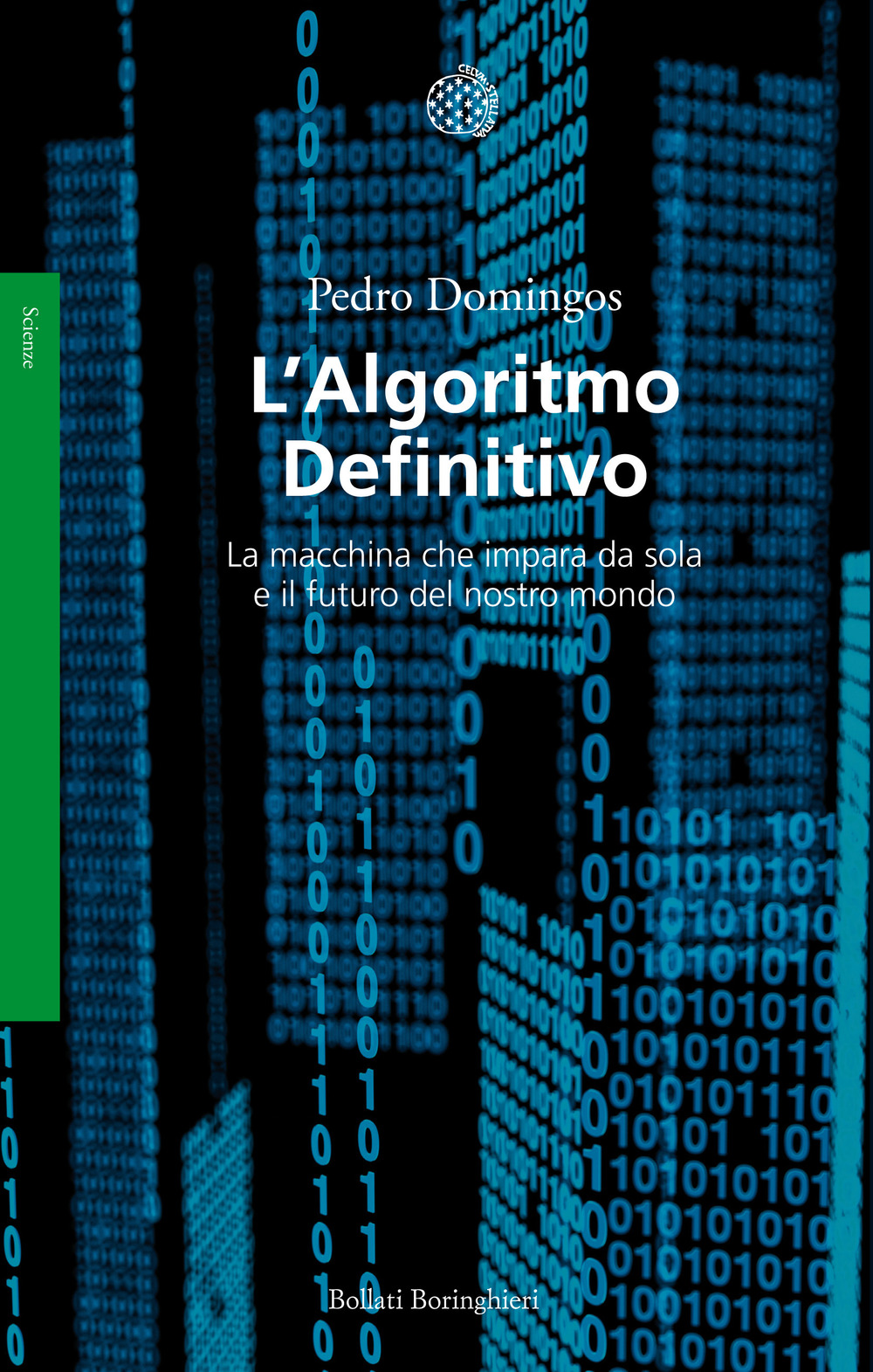 CELVM STELLATVM

Scienze

Pedro Domingos

L'Algoritmo Definitivo

La macchina che impara da sola e il futuro del nostro mondo

Bollati Boringhieri